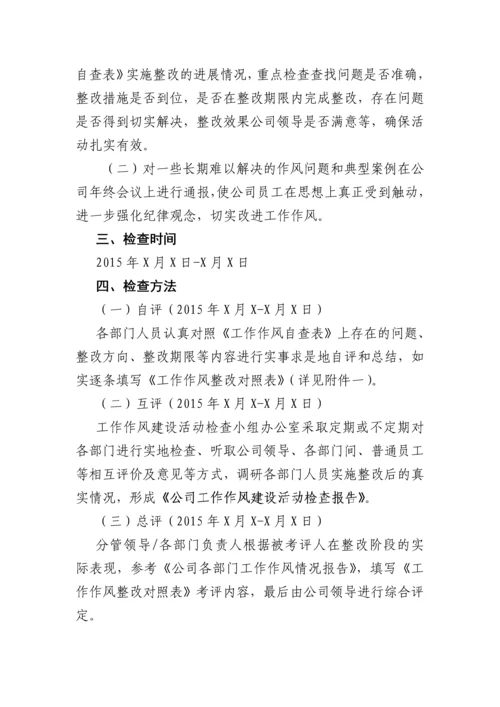 自查表》实施整改的进展情况，重点检查查找问题是否准确，整改措施是否到位，是否在整改期限内完成整改，存在问题是否得到切实解决，整改效果公司领导是否满意等，确保活动扎实有效。

（二）对一些长期难以解决的作风问题和典型案例在公司年终会议上进行通报，使公司员工在思想上真正受到触动，进一步强化纪律观念，切实改进工作作风。

三、检查时间

2015 年 X 月 X 日-X 月 X 日

四、检查方法

（一）自评（2015 年 X 月 X-X 月 X 日）

各部门人员认真对照《工作作风自查表》上存在的问题、整改方向、整改期限等内容进行实事求是地自评和总结，如实逐条填写《工作作风整改对照表》（详见附件一）。

（二）互评（2015 年 X 月 X-X 月 X 日）

工作作风建设活动检查小组办公室采取定期或不定期对各部门进行实地检查、听取公司领导、各部门间、普通员工等相互评价及意见等方式，调研各部门人员实施整改后的真实情况，形成《公司工作作风建设活动检查报告》。

（三）总评（2015 年 X 月 X-X 月 X 日）

分管领导/各部门负责人根据被考评人在整改阶段的实际表现，参考《公司各部门工作作风情况报告》，填写《工作作风整改对照表》考评内容，最后由公司领导进行综合评定。